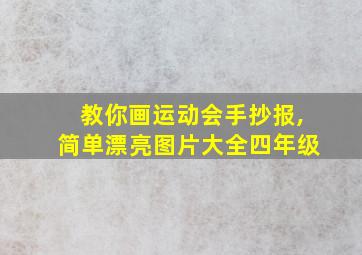 教你画运动会手抄报，
简单漂亮图片大全四年级